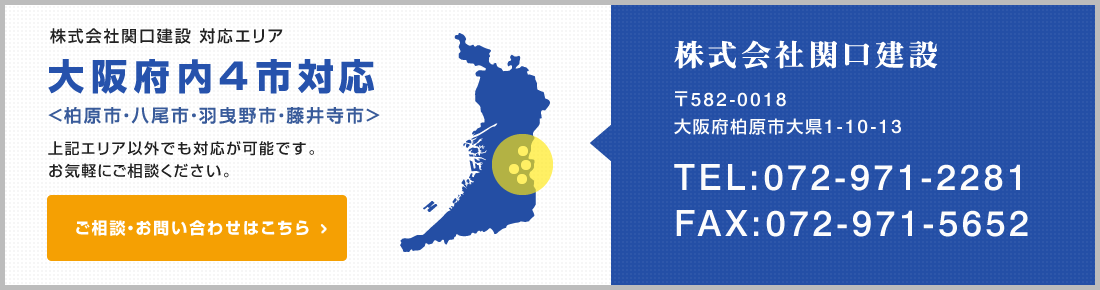 株式会社関口建設 対応エリア

大阪府内４市対応

＜柏原市・八尾市・羽曳野市・藤井寺市＞

上記エリア以外でも対応が可能です。
お気軽にご相談ください。

ご相談・お問い合わせはこちら ›

株式会社関口建設

〒582-0018
大阪府柏原市大県1-10-13

TEL:072-971-2281
FAX:072-971-5652